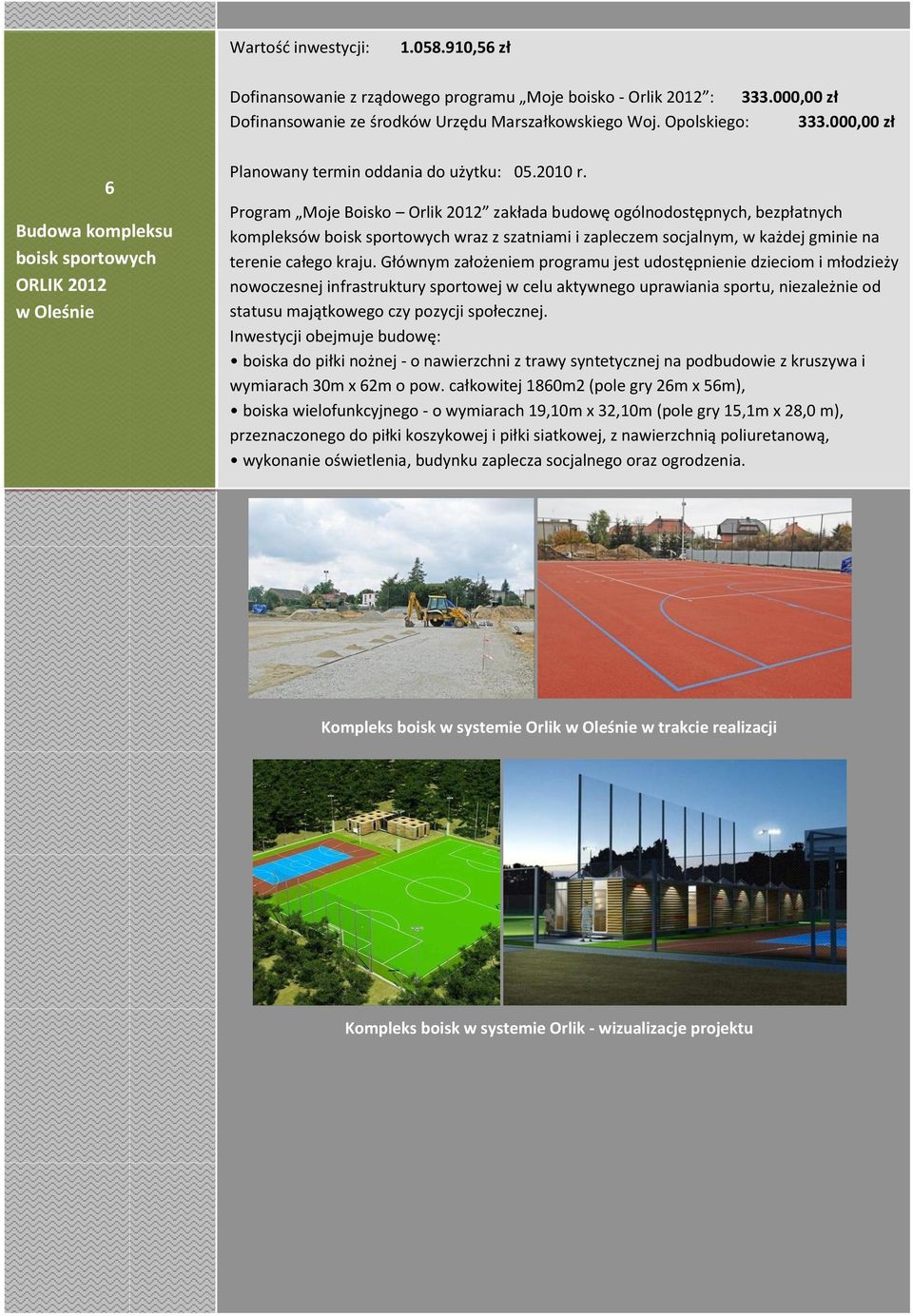 6

Budowa kompleksu boisk sportowych ORLIK 2012 w Oleśnie

Wartość inwestycji: 1.058.910,56 zł

Dofinansowanie z rządowego programu „Moje boisko - Orlik 2012”: 333.000,00 zł
Dofinansowanie ze środków Urzędu Marszałkowskiego Woj. Opolskiego: 333.000,00 zł

Planowany termin oddania do użytku: 05.2010 r.

Program „Moje Boisko – Orlik 2012” zakłada budowę ogólnodostępnych, bezpłatnych kompleksów boisk sportowych wraz z szatniami i zapleczem socjalnym, w każdej gminie na terenie całego kraju. Głównym założeniem programu jest udostępnienie dzieciom i młodzieży nowoczesnej infrastruktury sportowej w celu aktywnego uprawiania sportu, niezależnie od statusu majątkowego czy pozycji społecznej.
Inwestycji obejmuje budowę:
• boiska do piłki nożnej - o nawierzchni z trawy syntetycznej na podbudowie z kruszywa i wymiarach 30m x 62m o pow. całkowitej 1860m2 (pole gry 26m x 56m),
• boiska wielofunkcyjnego - o wymiarach 19,10m x 32,10m (pole gry 15,1m x 28,0 m), przeznaczonego do piłki koszykowej i piłki siatkowej, z nawierzchnią poliuretanową,
• wykonanie oświetlenia, budynku zaplecza socjalnego oraz ogrodzenia.

Kompleks boisk w systemie Orlik w Oleśnie w trakcie realizacji

Kompleks boisk w systemie Orlik - wizualizacje projektu